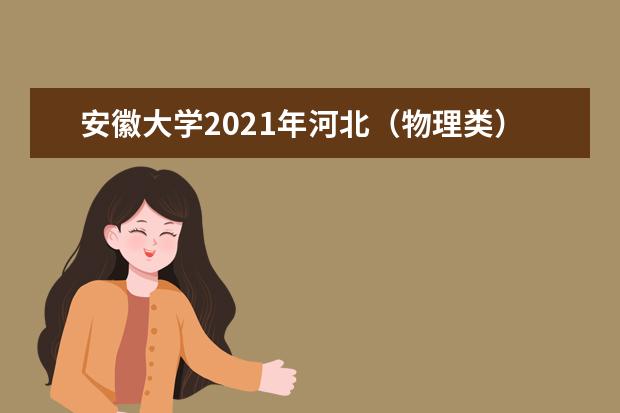 安徽大学2021年河北（物理类）